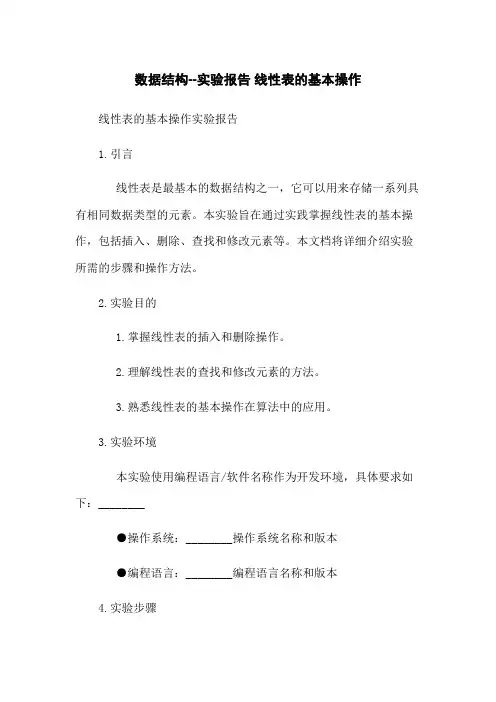 数据结构--实验报告 线性表的基本操作

线性表的基本操作实验报告

1. 引言

线性表是最基本的数据结构之一，它可以用来存储一系列具有相同数据类型的元素。本实验旨在通过实践掌握线性表的基本操作，包括插入、删除、查找和修改元素等。本文档将详细介绍实验所需的步骤和操作方法。

2. 实验目的

1. 掌握线性表的插入和删除操作。

2. 理解线性表的查找和修改元素的方法。

3. 熟悉线性表的基本操作在算法中的应用。

3. 实验环境

本实验使用编程语言/软件名称作为开发环境，具体要求如下：________

●操作系统：________操作系统名称和版本

●编程语言：________编程语言名称和版本

4. 实验步骤